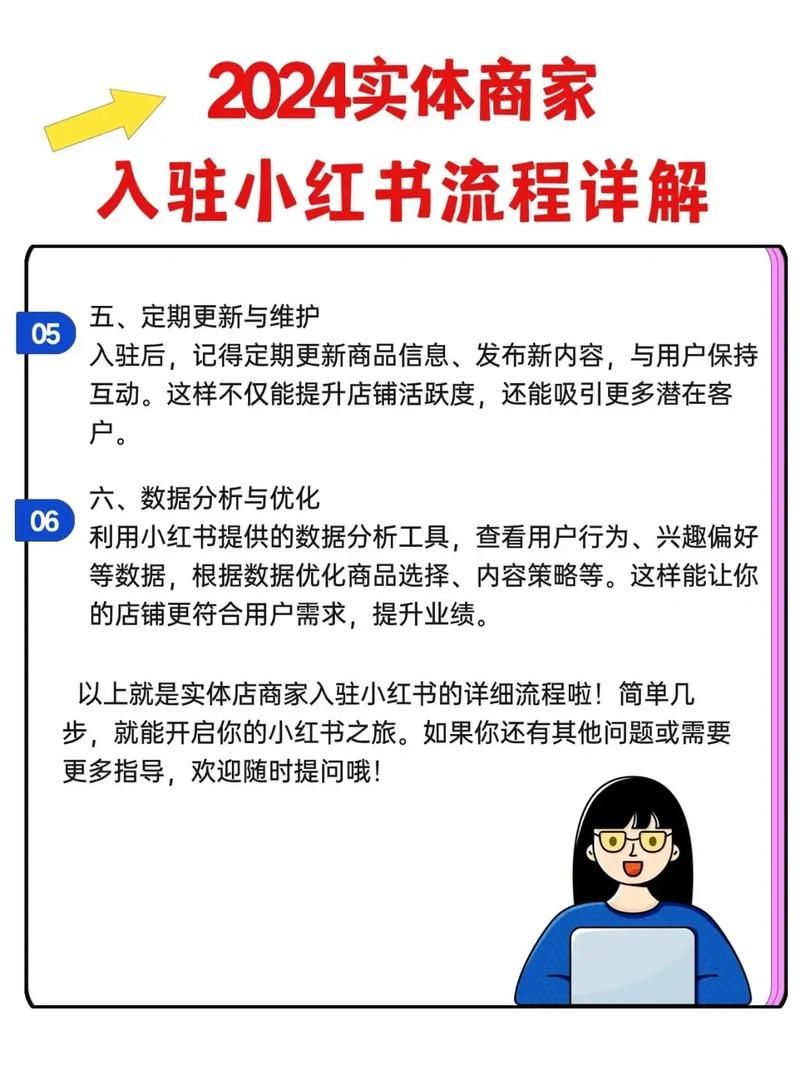 2024实体商家
入驻小红书流程详解

05
五、定期更新与维护
入驻后，记得定期更新商品信息、发布新内容，与用户保持互动。这样不仅能提升店铺活跃度，还能吸引更多潜在客户。

06
六、数据分析与优化
利用小红书提供的数据分析工具，查看用户行为、兴趣偏好等数据，根据数据优化商品选择、内容策略等。这样能让你的店铺更符合用户需求，提升业绩。

以上就是实体店商家入驻小红书的详细流程啦！简单几步，就能开启你的小红书之旅。如果你还有其他问题或需要更多指导，欢迎随时提问哦！